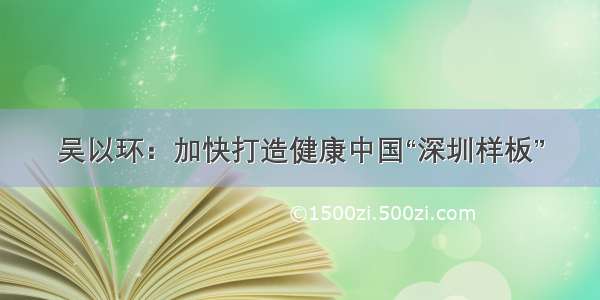 吴以环：加快打造健康中国“深圳样板”

©1500zi.500zi.com